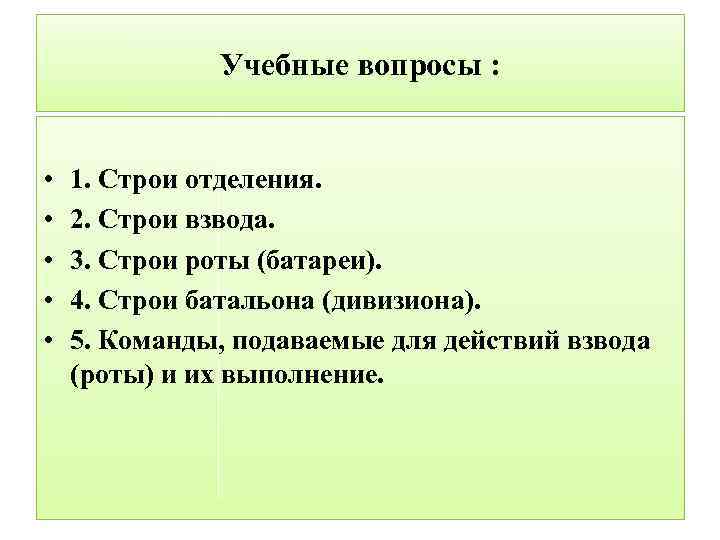 Учебные вопросы :

• 1. Строи отделения.
• 2. Строи взвода.
• 3. Строи роты (батареи).
• 4. Строи батальона (дивизиона).
• 5. Команды, подаваемые для действий взвода (роты) и их выполнение.